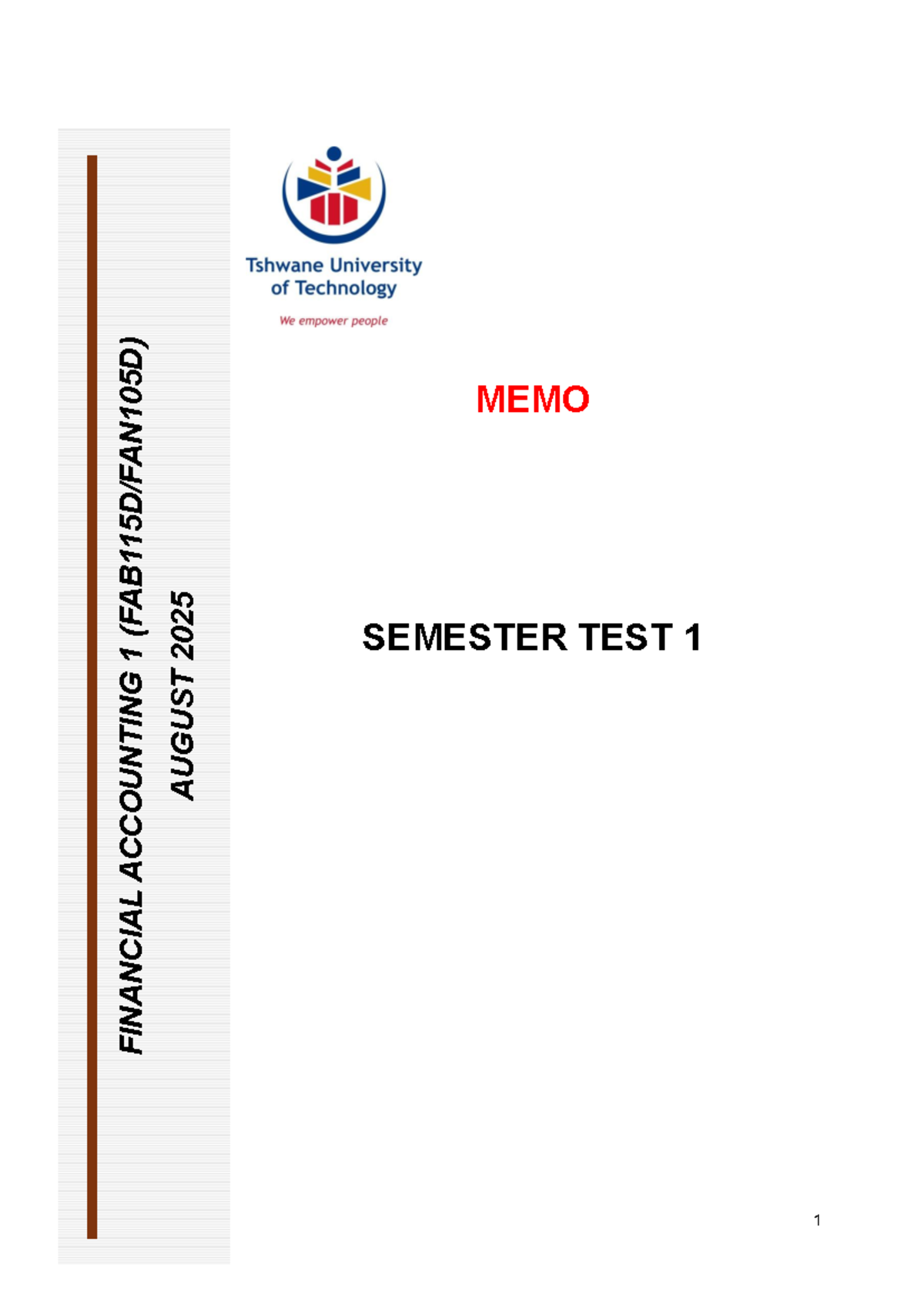 FINANCIAL ACCOUNTING 1 (FAB115D/FAN105D)
AUGUST 2025

Tshwane University of Technology
We empower people

MEMO

SEMESTER TEST 1

1